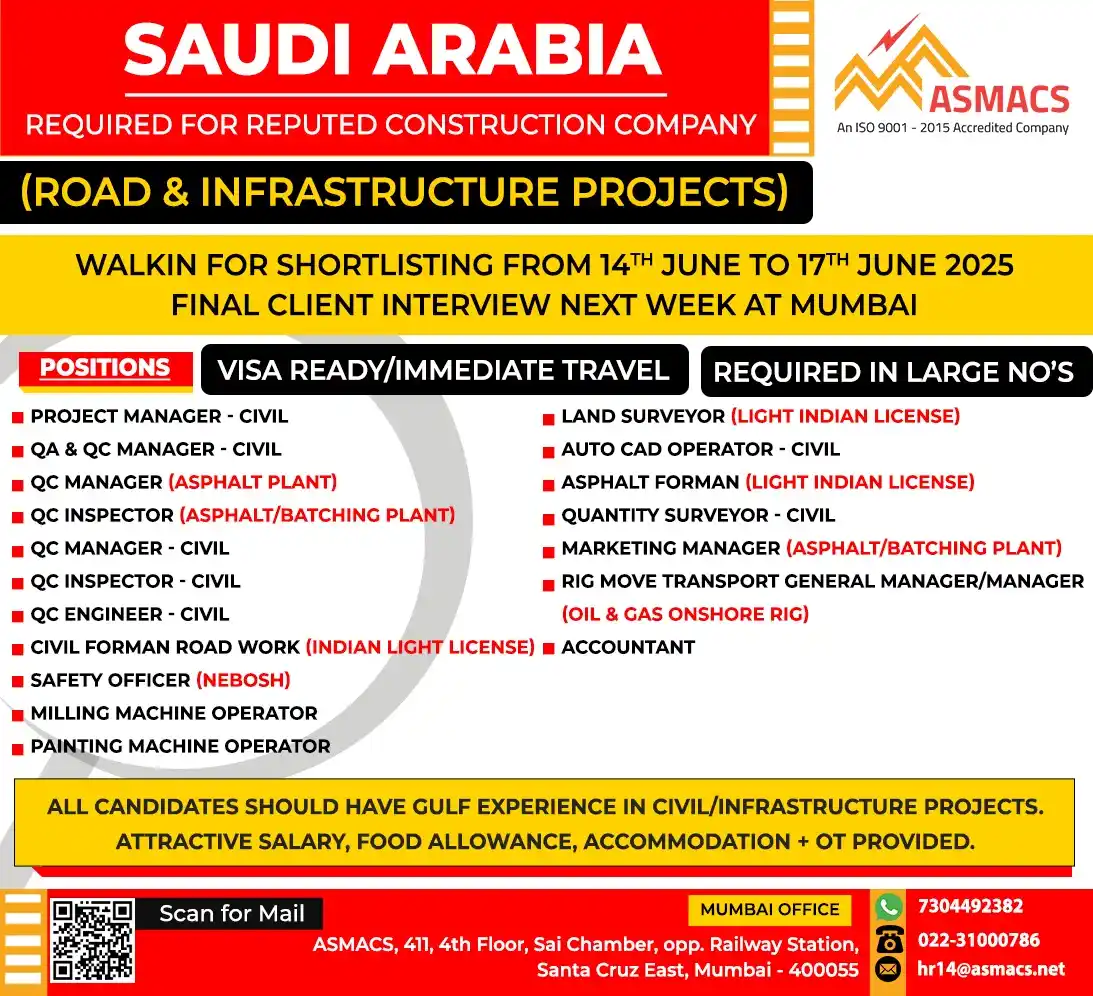 SAUDI ARABIA
REQUIRED FOR REPUTED CONSTRUCTION COMPANY

ASMACS
An ISO 9001 - 2015 Accredited Company

(ROAD & INFRASTRUCTURE PROJECTS)

WALKIN FOR SHORTLISTING FROM 14$^{TH}$ JUNE TO 17$^{TH}$ JUNE 2025
FINAL CLIENT INTERVIEW NEXT WEEK AT MUMBAI

POSITIONS
VISA READY/IMMEDIATE TRAVEL
REQUIRED IN LARGE NO'S

PROJECT MANAGER - CIVIL
QA & QC MANAGER - CIVIL
QC MANAGER (ASPHALT PLANT)
QC INSPECTOR (ASPHALT/BATCHING PLANT)
QC MANAGER - CIVIL
QC INSPECTOR - CIVIL
QC ENGINEER - CIVIL
CIVIL FORMAN ROAD WORK (INDIAN LIGHT LICENSE)
SAFETY OFFICER (NEBOSH)
MILLING MACHINE OPERATOR
PAINTING MACHINE OPERATOR

LAND SURVEYOR (LIGHT INDIAN LICENSE)
AUTO CAD OPERATOR - CIVIL
ASPHALT FORMAN (LIGHT INDIAN LICENSE)
QUANTITY SURVEYOR - CIVIL
MARKETING MANAGER (ASPHALT/BATCHING PLANT)
RIG MOVE TRANSPORT GENERAL MANAGER/MANAGER (OIL & GAS ONSHORE RIG)
ACCOUNTANT

ALL CANDIDATES SHOULD HAVE GULF EXPERIENCE IN CIVIL/INFRASTRUCTURE PROJECTS.
ATTRACTIVE SALARY, FOOD ALLOWANCE, ACCOMMODATION + OT PROVIDED.

Scan for Mail
MUMBAI OFFICE
ASMACS, 411, 4th Floor, Sai Chamber, opp. Railway Station, Santa Cruz East, Mumbai - 400055
7304492382
022-31000786
hr14@asmacs.net